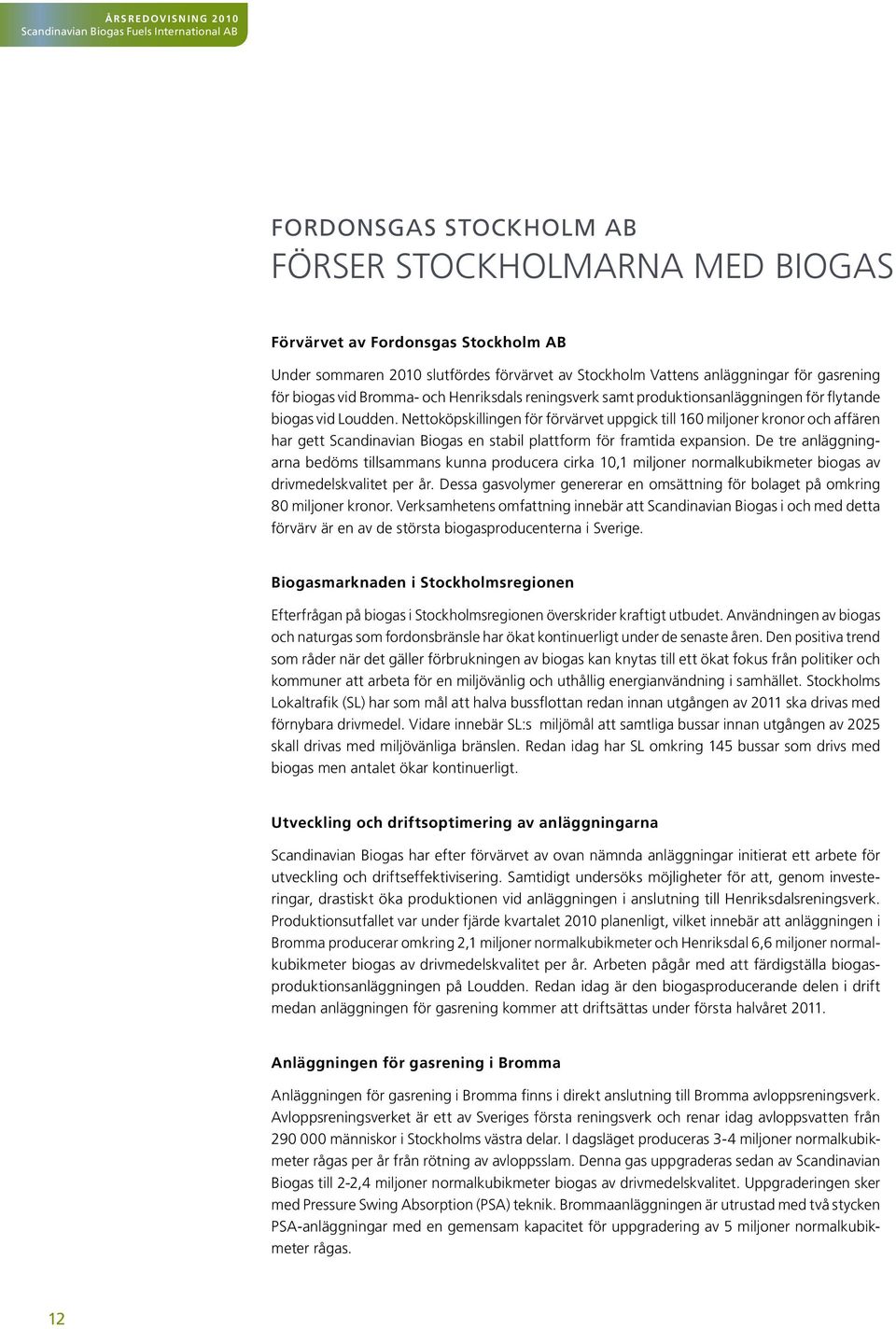 ÅRSREDOVISNING 2010
Scandinavian Biogas Fuels International AB

FORDONSGAS STOCKHOLM AB
FÖRSER STOCKHOLMARNA MED BIOGAS

Förvärvet av Fordonsgas Stockholm AB

Under sommaren 2010 slutfördes förvärvet av Stockholm Vattens anläggningar för gasrening för biogas vid Bromma- och Henriksdals reningsverk samt produktionsanläggningen för flytande biogas vid Loudden. Nettoköpskillingen för förvärvet uppgick till 160 miljoner kronor och affären har gett Scandinavian Biogas en stabil plattform för framtida expansion. De tre anläggningarna bedöms tillsammans kunna producera cirka 10,1 miljoner normalkubikmeter biogas av drivmedelskvalitet per år. Dessa gasvolymer genererar en omsättning för bolaget på omkring 80 miljoner kronor. Verksamhetens omfattning innebär att Scandinavian Biogas i och med detta förvärv är en av de största biogasproducenterna i Sverige.

Biogasmarknaden i Stockholmsregionen

Efterfrågan på biogas i Stockholmsregionen överskrider kraftigt utbudet. Användningen av biogas och naturgas som fordonsbränsle har ökat kontinuerligt under de senaste åren. Den positiva trend som råder när det gäller förbrukningen av biogas kan knytas till ett ökat fokus från politiker och kommuner att arbeta för en miljövänlig och uthållig energianvändning i samhället. Stockholms Lokaltrafik (SL) har som mål att halva bussflottan redan innan utgången av 2011 ska drivas med förnybara drivmedel. Vidare innebär SL:s miljömål att samtliga bussar innan utgången av 2025 skall drivas med miljövänliga bränslen. Redan idag har SL omkring 145 bussar som drivs med biogas men antalet ökar kontinuerligt.

Utveckling och driftsoptimering av anläggningarna

Scandinavian Biogas har efter förvärvet av ovan nämnda anläggningar initierat ett arbete för utveckling och driftseffektivisering. Samtidigt undersöks möjligheter för att, genom investeringar, drastiskt öka produktionen vid anläggningen i anslutning till Henriksdalsreningsverk. Produktionsutfallet var under fjärde kvartalet 2010 planenligt, vilket innebär att anläggningen i Bromma producerar omkring 2,1 miljoner normalkubikmeter och Henriksdal 6,6 miljoner normalkubikmeter biogas av drivmedelskvalitet per år. Arbeten pågår med att färdigställa biogasproduktionsanläggningen på Loudden. Redan idag är den biogasproducerande delen i drift medan anläggningen för gasrening kommer att driftsättas under första halvåret 2011.

Anläggningen för gasrening i Bromma

Anläggningen för gasrening i Bromma finns i direkt anslutning till Bromma avloppsreningsverk. Avloppsreningsverket är ett av Sveriges första reningsverk och renar idag avloppsvatten från 290 000 människor i Stockholms västra delar. I dagsläget produceras 3-4 miljoner normalkubikmeter rågas per år från rötning av avloppsslam. Denna gas uppgraderas sedan av Scandinavian Biogas till 2-2,4 miljoner normalkubikmeter biogas av drivmedelskvalitet. Uppgraderingen sker med Pressure Swing Absorption (PSA) teknik. Brommaanläggningen är utrustad med två stycken PSA-anläggningar med en gemensam kapacitet för uppgradering av 5 miljoner normalkubikmeter rågas.

12